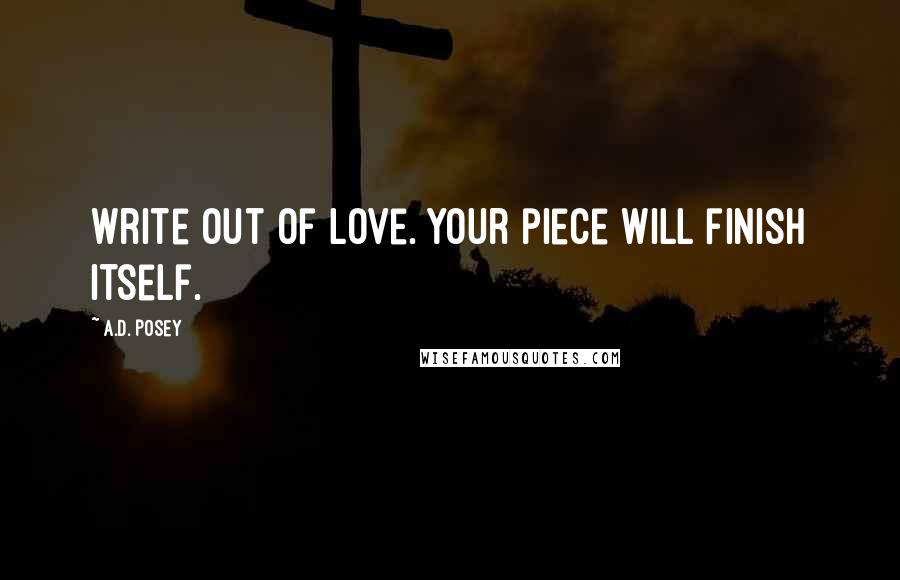 WRITE OUT OF LOVE. YOUR PIECE WILL FINISH ITSELF.

~ A.D. POSEY

WISEFAMOUSQUOTES.COM